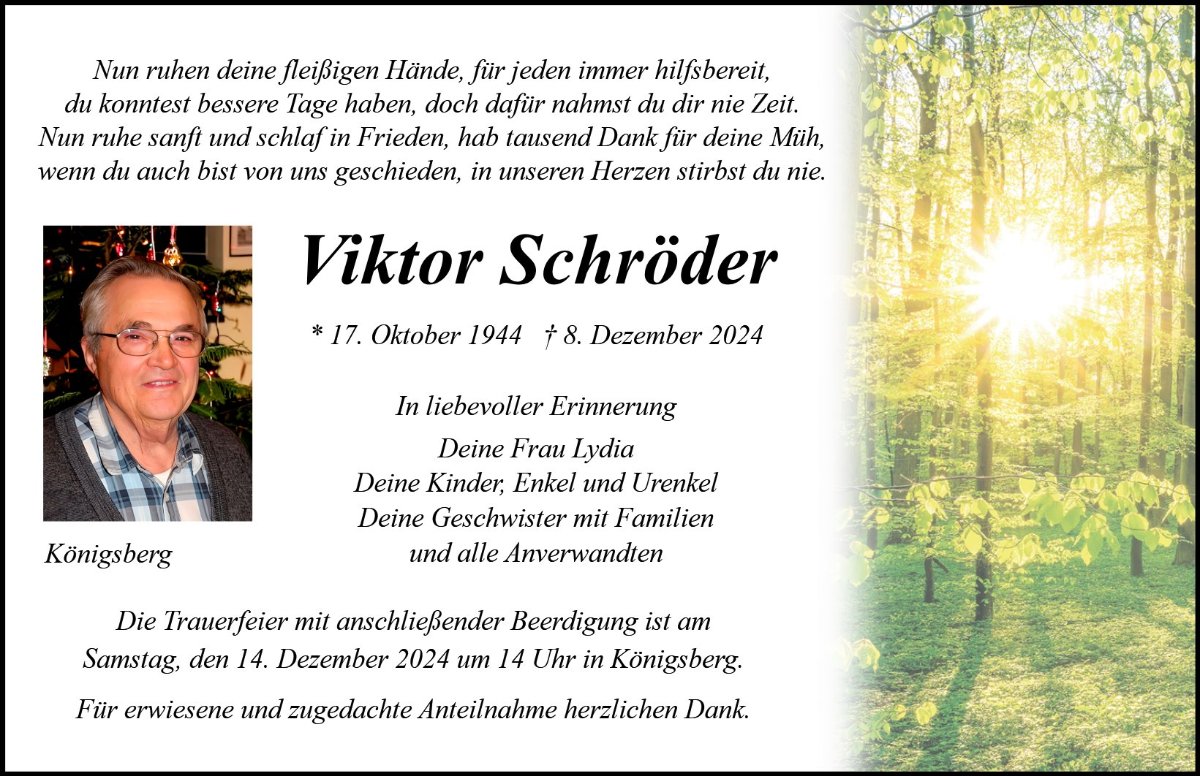 Nun ruhen deine fleißigen Hände, für jeden immer hilfsbereit,
du konntest bessere Tage haben, doch dafür nahmst du dir nie Zeit.
Nun ruhe sanft und schlaf in Frieden, hab tausend Dank für deine Müh,
wenn du auch bist von uns geschieden, in unseren Herzen stirbst du nie.

Viktor Schröder

* 17. Oktober 1944 † 8. Dezember 2024

In liebevoller Erinnerung

Deine Frau Lydia
Deine Kinder, Enkel und Urenkel
Deine Geschwister mit Familien
und alle Anverwandten

Königsberg

Die Trauerfeier mit anschließender Beerdigung ist am Samstag, den 14. Dezember 2024 um 14 Uhr in Königsberg.

Für erwiesene und zugedachte Anteilnahme herzlichen Dank.